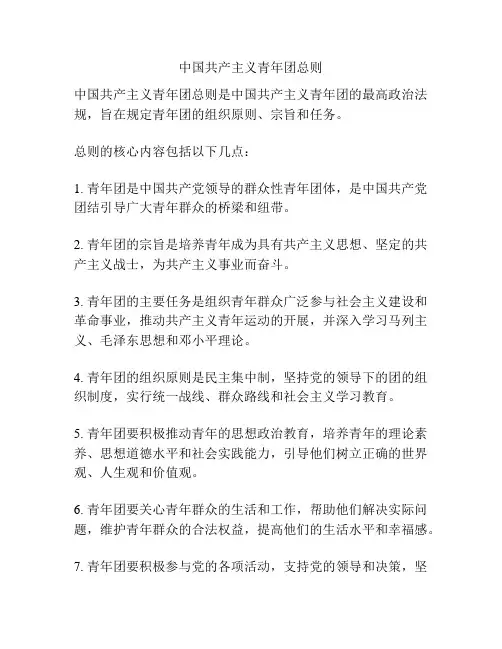 中国共产主义青年团总则

中国共产主义青年团总则是中国共产主义青年团的最高政治法规，旨在规定青年团的组织原则、宗旨和任务。

总则的核心内容包括以下几点：

1. 青年团是中国共产党领导的群众性青年团体，是中国共产党团结引导广大青年群众的桥梁和纽带。

2. 青年团的宗旨是培养青年成为具有共产主义思想、坚定的共产主义战士，为共产主义事业而奋斗。

3. 青年团的主要任务是组织青年群众广泛参与社会主义建设和革命事业，推动共产主义青年运动的开展，并深入学习马列主义、毛泽东思想和邓小平理论。

4. 青年团的组织原则是民主集中制，坚持党的领导下的团的组织制度，实行统一战线、群众路线和社会主义学习教育。

5. 青年团要积极推动青年的思想政治教育，培养青年的理论素养、思想道德水平和社会实践能力，引导他们树立正确的世界观、人生观和价值观。

6. 青年团要关心青年群众的生活和工作，帮助他们解决实际问题，维护青年群众的合法权益，提高他们的生活水平和幸福感。

7. 青年团要积极参与党的各项活动，支持党的领导和决策，坚